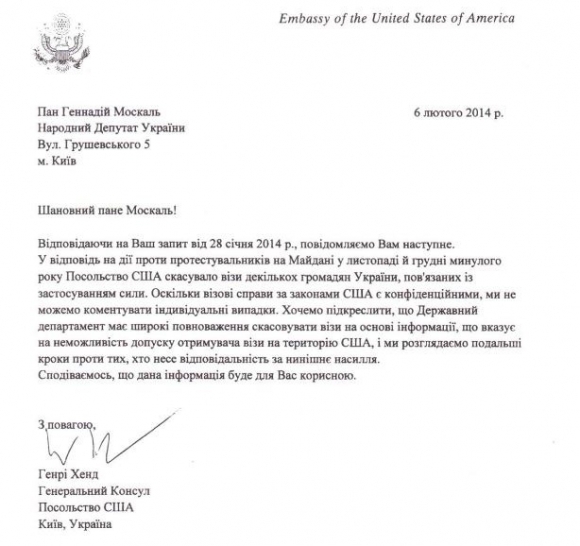 Embassy of the United States of America

Пан Геннадій Москаль
Народний Депутат України
Вул. Грушевського 5
м. Київ

6 лютого 2014 р.

Шановний пане Москаль!

Відповідаючи на Ваш запит від 28 січня 2014 р., повідомляємо Вам наступне.
У відповідь на дії проти протестувальників на Майдані у листопаді й грудні минулого року Посольство США скасувало візи декількох громадян України, пов'язаних із застосуванням сили. Оскільки візові справи за законами США є конфіденційними, ми не можемо коментувати індивідуальні випадки. Хочемо підкреслити, що Державний департамент має широкі повноваження скасовувати візи на основі інформації, що вказує на неможливість допуску отримувача візи на територію США, і ми розглядаємо подальші кроки проти тих, хто несе відповідальність за нинішнє насилля.
Сподіваємось, що дана інформація буде для Вас корисною.

З повагою,

Генрі Хенд
Генеральний Консул
Посольство США
Київ, Україна